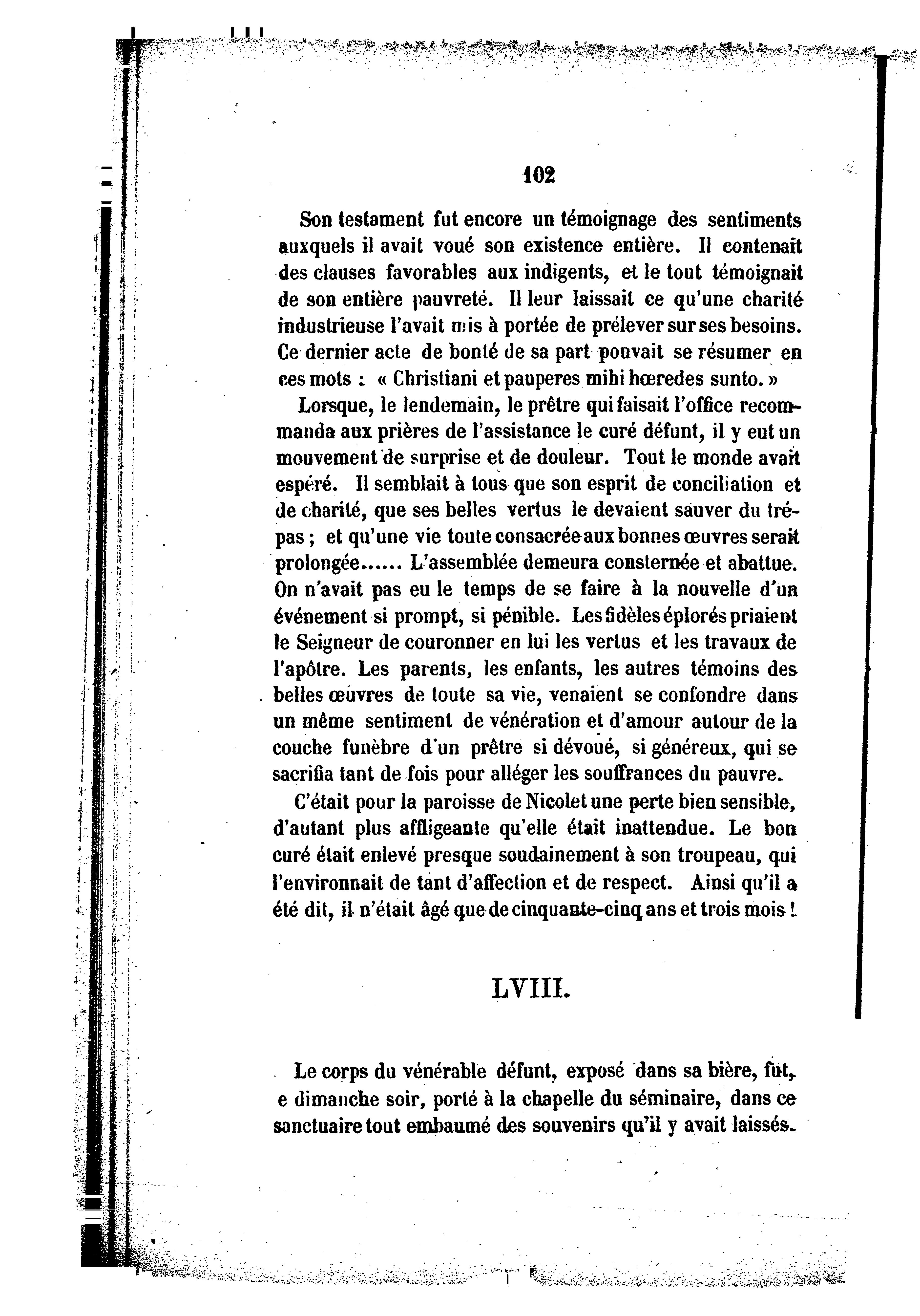 102

Son testament fut encore un témoignage des sentiments auxquels il avait voué son existence entière. Il contenait des clauses favorables aux indigents, et le tout témoignait de son entière pauvreté. Il leur laissait ce qu'une charité industrieuse l'avait mis à portée de prélever sur ses besoins. Ce dernier acte de bonté de sa part pouvait se résumer en ces mots : « Christiani et pauperes mihi hœredes sunto. »

Lorsque, le lendemain, le prêtre qui faisait l'office recommanda aux prières de l'assistance le curé défunt, il y eut un mouvement de surprise et de douleur. Tout le monde avait espéré. Il semblait à tous que son esprit de conciliation et de charité, que ses belles vertus le devaient sauver du trépas ; et qu'une vie toute consacrée aux bonnes œuvres serait prolongée...... L'assemblée demeura consternée et abattue. On n'avait pas eu le temps de se faire à la nouvelle d'un événement si prompt, si pénible. Les fidèles éplorés priaient le Seigneur de couronner en lui les vertus et les travaux de l'apôtre. Les parents, les enfants, les autres témoins des belles œuvres de toute sa vie, venaient se confondre dans un même sentiment de vénération et d'amour autour de la couche funèbre d'un prêtre si dévoué, si généreux, qui se sacrifia tant de fois pour alléger les souffrances du pauvre.

C'était pour la paroisse de Nicolet une perte bien sensible, d'autant plus affligeante qu'elle était inattendue. Le bon curé était enlevé presque soudainement à son troupeau, qui l'environnait de tant d'affection et de respect. Ainsi qu'il a été dit, il n'était âgé que de cinquante-cinq ans et trois mois !

LVIII.

Le corps du vénérable défunt, exposé dans sa bière, fut, e dimanche soir, porté à la chapelle du séminaire, dans ce sanctuaire tout embaumé des souvenirs qu'il y avait laissés.